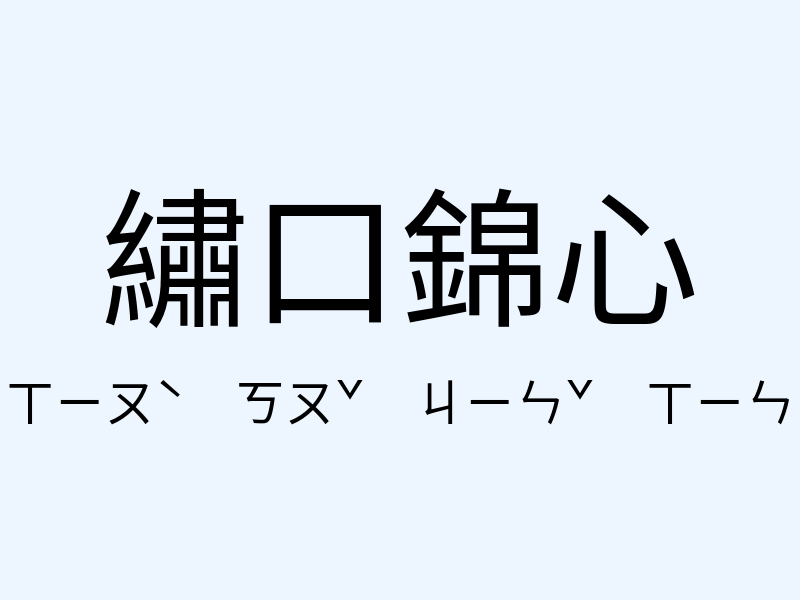 繡口錦心

ㄒㄧㄡˋ ㄎㄡˇ ㄐㄧㄣˇ ㄒㄧㄣ